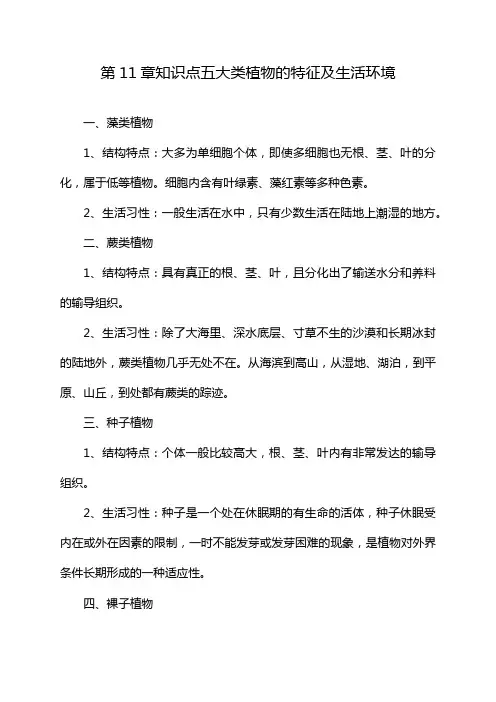 第 11 章知识点五大类植物的特征及生活环境

一、藻类植物

1、结构特点：大多为单细胞个体，即使多细胞也无根、茎、叶的分化，属于低等植物。细胞内含有叶绿素、藻红素等多种色素。

2、生活习性：一般生活在水中，只有少数生活在陆地上潮湿的地方。

二、蕨类植物

1、结构特点：具有真正的根、茎、叶，且分化出了输送水分和养料的输导组织。

2、生活习性：除了大海里、深水底层、寸草不生的沙漠和长期冰封的陆地外，蕨类植物几乎无处不在。从海滨到高山，从湿地、湖泊，到平原、山丘，到处都有蕨类的踪迹。

三、种子植物

1、结构特点：个体一般比较高大，根、茎、叶内有非常发达的输导组织。

2、生活习性：种子是一个处在休眠期的有生命的活体，种子休眠受内在或外在因素的限制，一时不能发芽或发芽困难的现象，是植物对外界条件长期形成的一种适应性。

四、裸子植物